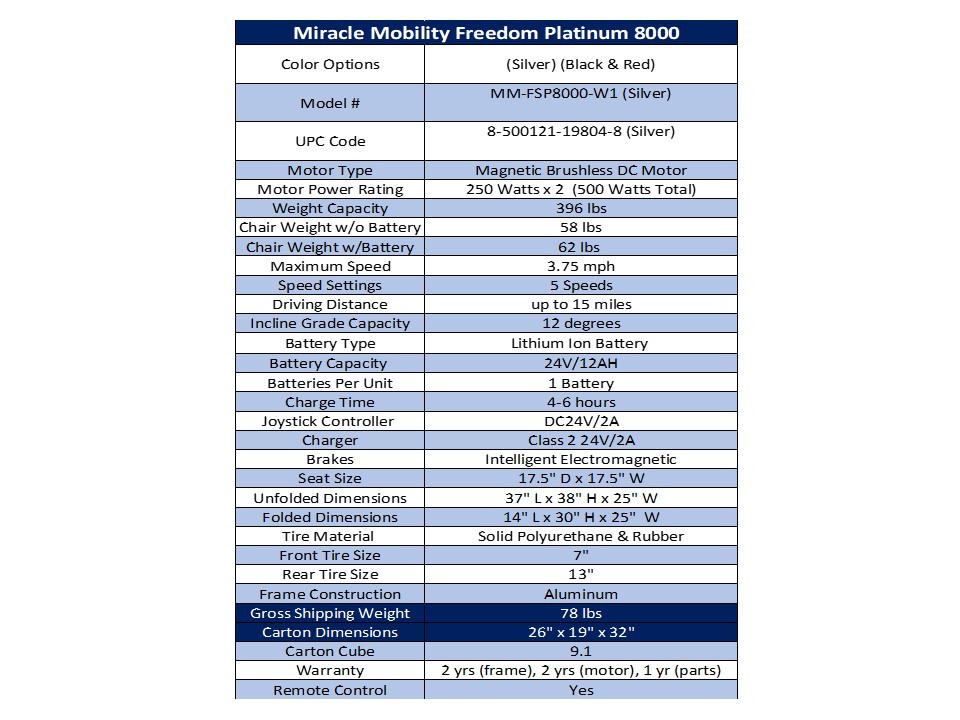 | Miracle Mobility Freedom Platinum 8000 | |
|---|---|
| Color Options | (Silver) (Black & Red) |
| Model # | MM-FSP8000-W1 (Silver) |
| UPC Code | 8-500121-19804-8 (Silver) |
| Motor Type | Magnetic Brushless DC Motor |
| Motor Power Rating | 250 Watts x 2 (500 Watts Total) |
| Weight Capacity | 396 lbs |
| Chair Weight w/o Battery | 58 lbs |
| Chair Weight w/Battery | 62 lbs |
| Maximum Speed | 3.75 mph |
| Speed Settings | 5 Speeds |
| Driving Distance | up to 15 miles |
| Incline Grade Capacity | 12 degrees |
| Battery Type | Lithium Ion Battery |
| Battery Capacity | 24V/12AH |
| Batteries Per Unit | 1 Battery |
| Charge Time | 4-6 hours |
| Joystick Controller | DC24V/2A |
| Charger | Class 2 24V/2A |
| Brakes | Intelligent Electromagnetic |
| Seat Size | 17.5" D x 17.5" W |
| Unfolded Dimensions | 37" L x 38" H x 25" W |
| Folded Dimensions | 14" L x 30" H x 25" W |
| Tire Material | Solid Polyurethane & Rubber |
| Front Tire Size | 7" |
| Rear Tire Size | 13" |
| Frame Construction | Aluminum |
| Gross Shipping Weight | 78 lbs |
| Carton Dimensions | 26" x 19" x 32" |
| Carton Cube | 9.1 |
| Warranty | 2 yrs (frame), 2 yrs (motor), 1 yr (parts) |
| Remote Control | Yes |